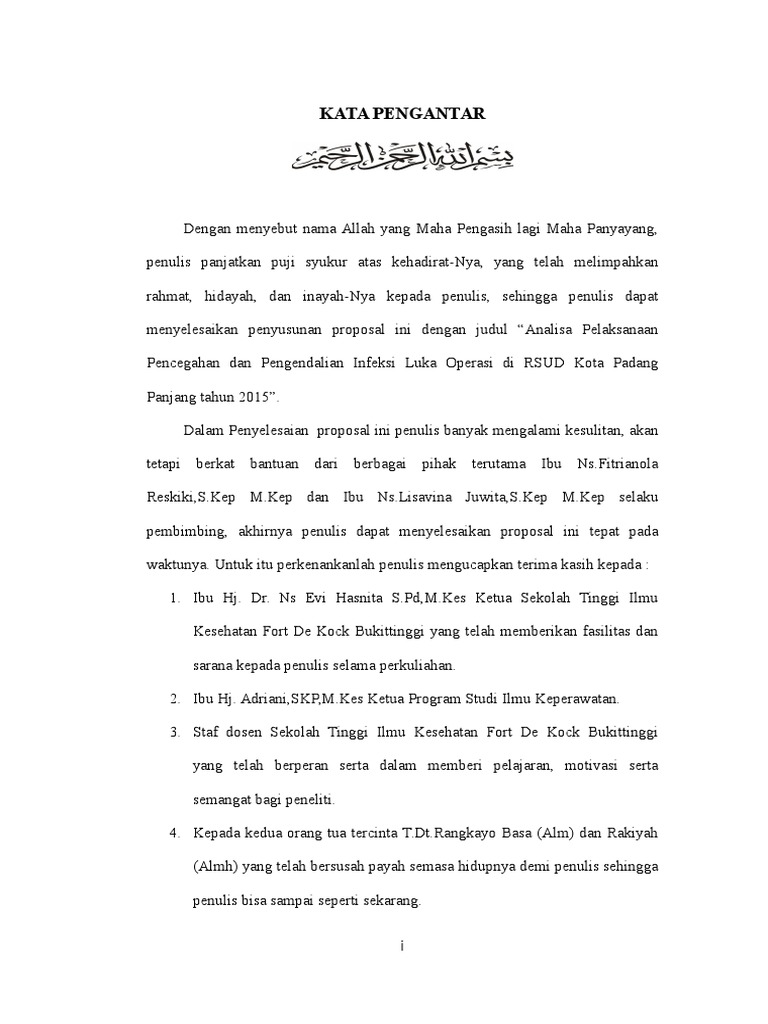 KATA PENGANTAR

بسم الله الرحمن الرحيم

Dengan menyebut nama Allah yang Maha Pengasih lagi Maha Panyayang, penulis panjatkan puji syukur atas kehadirat-Nya, yang telah melimpahkan rahmat, hidayah, dan inayah-Nya kepada penulis, sehingga penulis dapat menyelesaikan penyusunan proposal ini dengan judul “Analisa Pelaksanaan Pencegahan dan Pengendalian Infeksi Luka Operasi di RSUD Kota Padang Panjang tahun 2015”.

Dalam Penyelesaian proposal ini penulis banyak mengalami kesulitan, akan tetapi berkat bantuan dari berbagai pihak terutama Ibu Ns.Fitrianola Reskiki,S.Kep M.Kep dan Ibu Ns.Lisavina Juwita,S.Kep M.Kep selaku pembimbing, akhirnya penulis dapat menyelesaikan proposal ini tepat pada waktunya. Untuk itu perkenankanlah penulis mengucapkan terima kasih kepada :

1. Ibu Hj. Dr. Ns Evi Hasnita S.Pd,M.Kes Ketua Sekolah Tinggi Ilmu Kesehatan Fort De Kock Bukittinggi yang telah memberikan fasilitas dan sarana kepada penulis selama perkuliahan.
2. Ibu Hj. Adriani,SKP,M.Kes Ketua Program Studi Ilmu Keperawatan.
3. Staf dosen Sekolah Tinggi Ilmu Kesehatan Fort De Kock Bukittinggi yang telah berperan serta dalam memberi pelajaran, motivasi serta semangat bagi peneliti.
4. Kepada kedua orang tua tercinta T.Dt.Rangkayo Basa (Alm) dan Rakiyah (Almh) yang telah bersusah payah semasa hidupnya demi penulis sehingga penulis bisa sampai seperti sekarang.

i